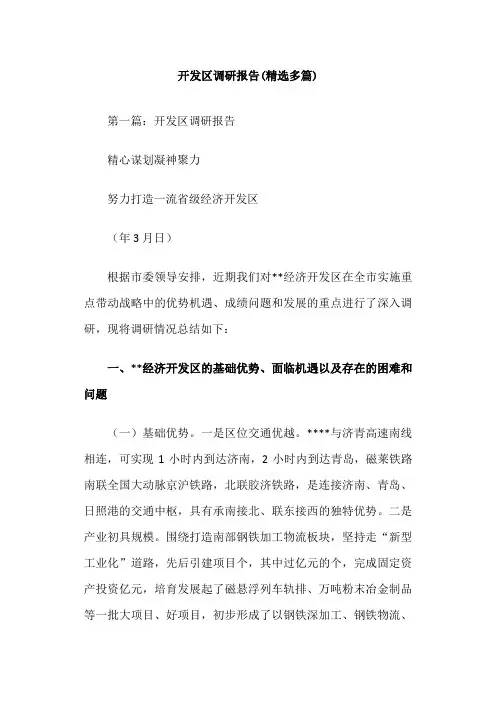 开发区调研报告(精选多篇)

第一篇：开发区调研报告

精心谋划凝神聚力

努力打造一流省级经济开发区

（年3月日）

根据市委领导安排，近期我们对**经济开发区在全市实施重点带动战略中的优势机遇、成绩问题和发展的重点进行了深入调研，现将调研情况总结如下：

一、**经济开发区的基础优势、面临机遇以及存在的困难和问题

（一）基础优势。一是区位交通优越。****与济青高速南线相连，可实现1小时内到达济南，2小时内到达青岛，磁莱铁路南联全国大动脉京沪铁路，北联胶济铁路，是连接济南、青岛、日照港的交通中枢，具有承南接北、联东接西的独特优势。二是产业初具规模。围绕打造南部钢铁加工物流板块，坚持走“新型工业化”道路，先后引建项目个，其中过亿元的个，完成固定资产投资亿元，培育发展起了磁悬浮列车轨排、万吨粉末冶金制品等一批大项目、好项目，初步形成了以钢铁深加工、钢铁物流、